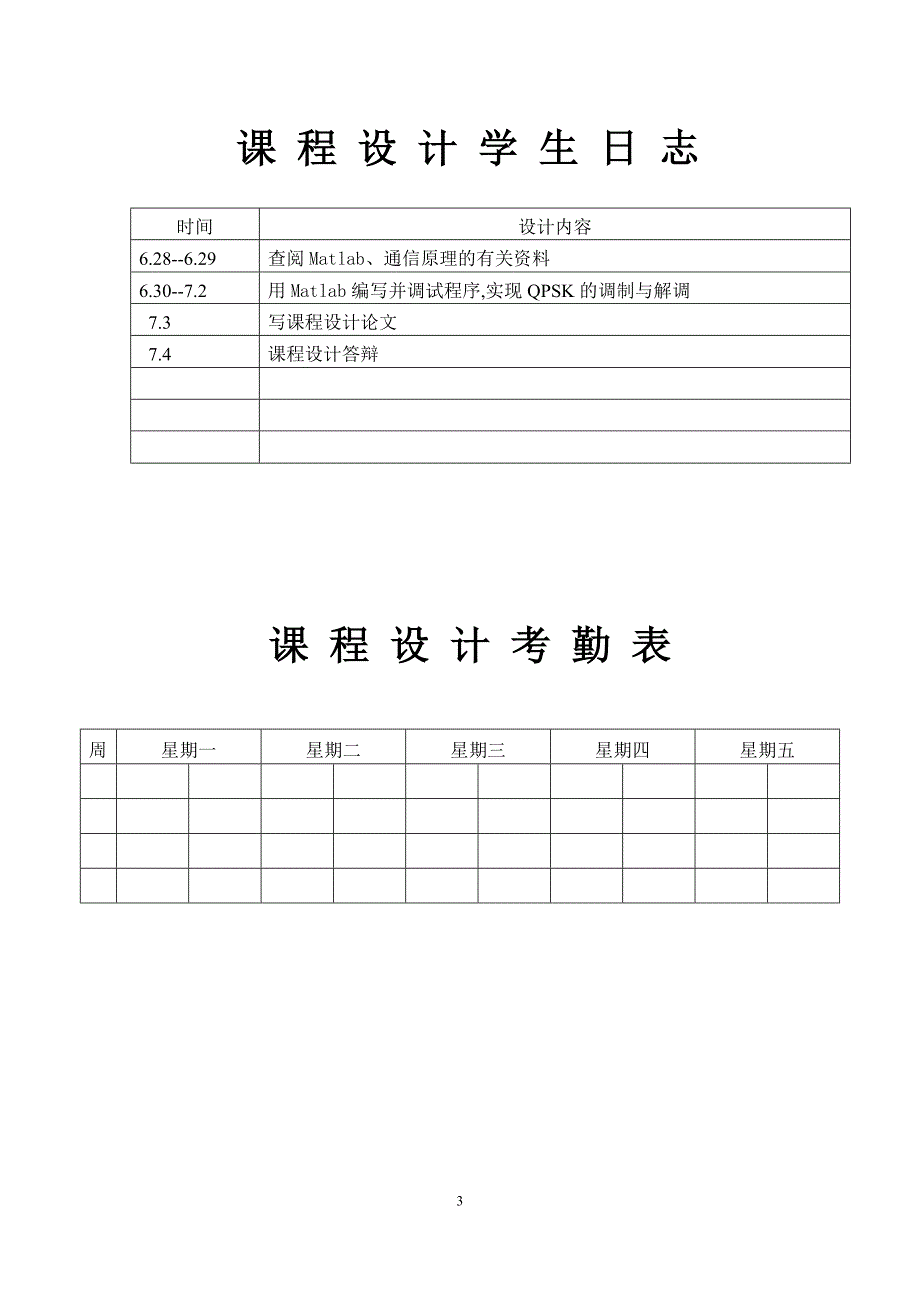 课 程 设 计 学 生 日 志

| 时间 | 设计内容 |
|---|---|
| 6.28--6.29 | 查阅 Matlab、通信原理的有关资料 |
| 6.30--7.2 | 用 Matlab 编写并调试程序,实现 QPSK 的调制与解调 |
| 7.3 | 写课程设计论文 |
| 7.4 | 课程设计答辩 |
| | |
| | |
| | |

课 程 设 计 考 勤 表

| 周 | 星期一 | | 星期二 | | 星期三 | | 星期四 | | 星期五 | |
|---|---|---|---|---|---|---|---|---|---|---|
| | | | | | | | | | | |
| | | | | | | | | | | |
| | | | | | | | | | | |
| | | | | | | | | | | |

3